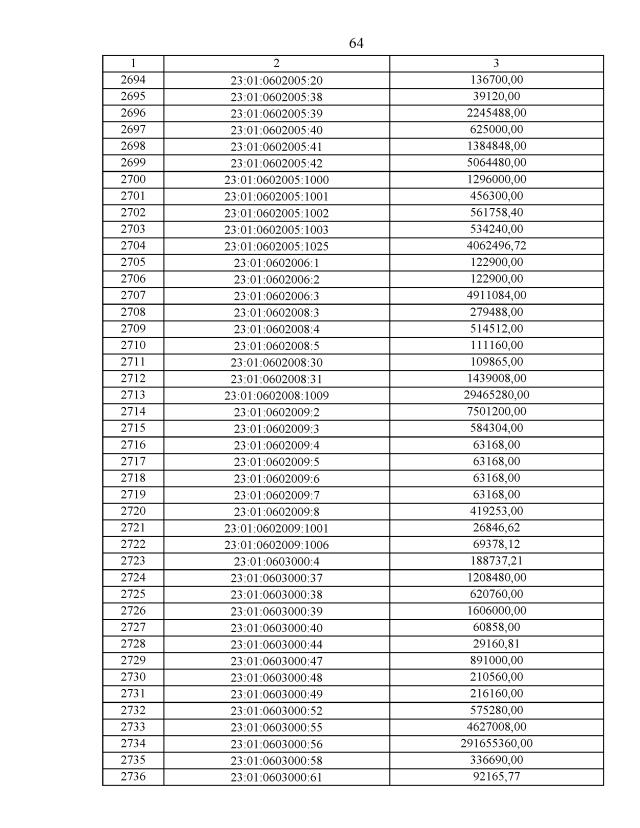 64

| 1 | 2 | 3 |
|---|---|---|
| 2694 | 23:01:0602005:20 | 136700,00 |
| 2695 | 23:01:0602005:38 | 39120,00 |
| 2696 | 23:01:0602005:39 | 2245488,00 |
| 2697 | 23:01:0602005:40 | 625000,00 |
| 2698 | 23:01:0602005:41 | 1384848,00 |
| 2699 | 23:01:0602005:42 | 5064480,00 |
| 2700 | 23:01:0602005:1000 | 1296000,00 |
| 2701 | 23:01:0602005:1001 | 456300,00 |
| 2702 | 23:01:0602005:1002 | 561758,40 |
| 2703 | 23:01:0602005:1003 | 534240,00 |
| 2704 | 23:01:0602005:1025 | 4062496,72 |
| 2705 | 23:01:0602006:1 | 122900,00 |
| 2706 | 23:01:0602006:2 | 122900,00 |
| 2707 | 23:01:0602006:3 | 4911084,00 |
| 2708 | 23:01:0602008:3 | 279488,00 |
| 2709 | 23:01:0602008:4 | 514512,00 |
| 2710 | 23:01:0602008:5 | 111160,00 |
| 2711 | 23:01:0602008:30 | 109865,00 |
| 2712 | 23:01:0602008:31 | 1439008,00 |
| 2713 | 23:01:0602008:1009 | 29465280,00 |
| 2714 | 23:01:0602009:2 | 7501200,00 |
| 2715 | 23:01:0602009:3 | 584304,00 |
| 2716 | 23:01:0602009:4 | 63168,00 |
| 2717 | 23:01:0602009:5 | 63168,00 |
| 2718 | 23:01:0602009:6 | 63168,00 |
| 2719 | 23:01:0602009:7 | 63168,00 |
| 2720 | 23:01:0602009:8 | 419253,00 |
| 2721 | 23:01:0602009:1001 | 26846,62 |
| 2722 | 23:01:0602009:1006 | 69378,12 |
| 2723 | 23:01:0603000:4 | 188737,21 |
| 2724 | 23:01:0603000:37 | 1208480,00 |
| 2725 | 23:01:0603000:38 | 620760,00 |
| 2726 | 23:01:0603000:39 | 1606000,00 |
| 2727 | 23:01:0603000:40 | 60858,00 |
| 2728 | 23:01:0603000:44 | 29160,81 |
| 2729 | 23:01:0603000:47 | 891000,00 |
| 2730 | 23:01:0603000:48 | 210560,00 |
| 2731 | 23:01:0603000:49 | 216160,00 |
| 2732 | 23:01:0603000:52 | 575280,00 |
| 2733 | 23:01:0603000:55 | 4627008,00 |
| 2734 | 23:01:0603000:56 | 291655360,00 |
| 2735 | 23:01:0603000:58 | 336690,00 |
| 2736 | 23:01:0603000:61 | 92165,77 |